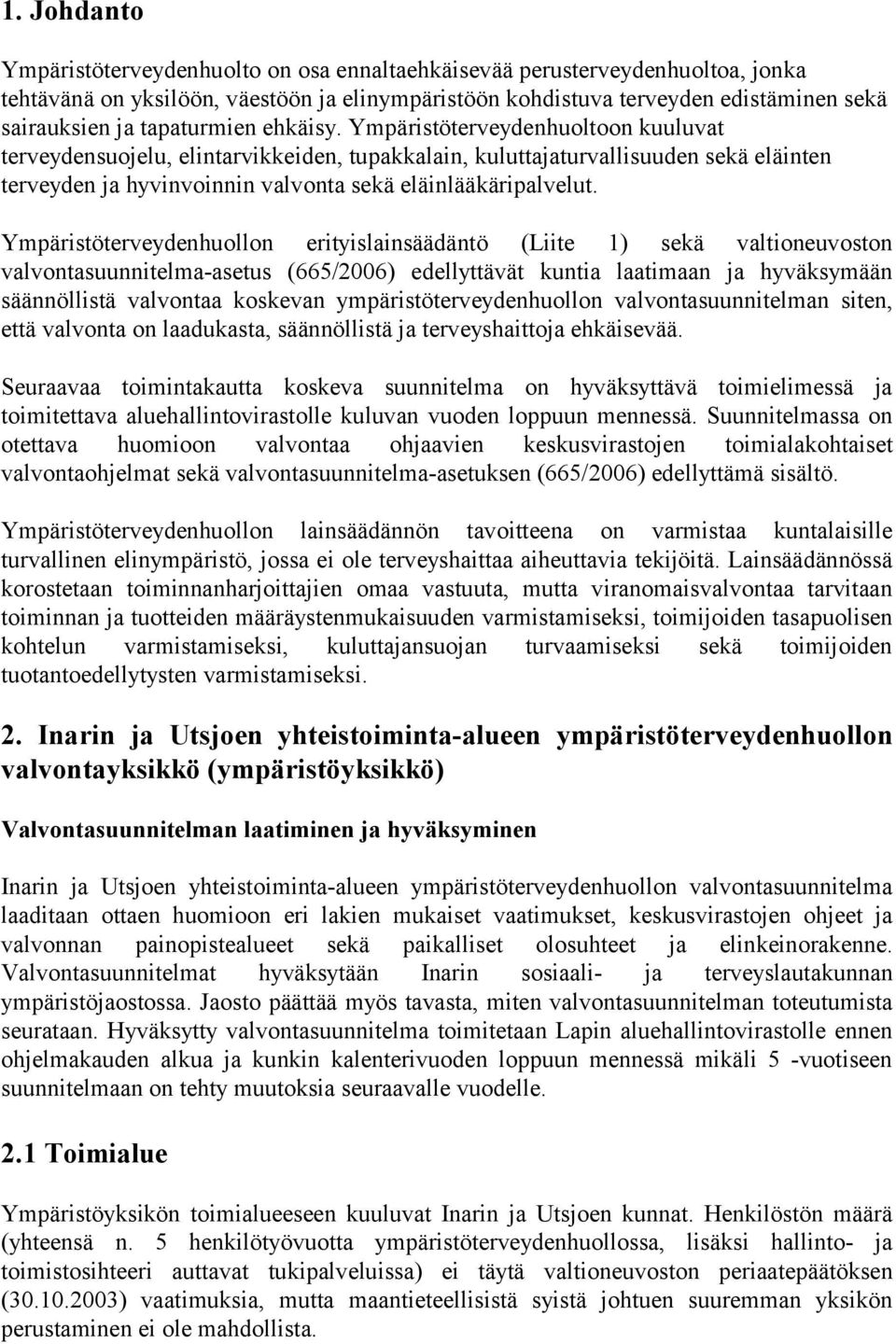 1. Johdanto

Ympäristöterveydenhuolto on osa ennaltaehkäisevää perusterveydenhuoltoa, jonka tehtävänä on yksilöön, väestöön ja elinympäristöön kohdistuva terveyden edistäminen sekä sairauksien ja tapaturmien ehkäisy. Ympäristöterveydenhuoltoon kuuluvat terveydensuojelu, elintarvikkeiden, tupakkalain, kuluttajaturvallisuuden sekä eläinten terveyden ja hyvinvoinnin valvonta sekä eläinlääkäripalvelut.

Ympäristöterveydenhuollon erityislainsäädäntö (Liite 1) sekä valtioneuvoston valvontasuunnitelma-asetus (665/2006) edellyttävät kuntia laatimaan ja hyväksymään säännöllistä valvontaa koskevan ympäristöterveydenhuollon valvontasuunnitelman siten, että valvonta on laadukasta, säännöllistä ja terveyshaittoja ehkäisevää.

Seuraavaa toimintakautta koskeva suunnitelma on hyväksyttävä toimielimessä ja toimitettava aluehallintovirastolle kuluvan vuoden loppuun mennessä. Suunnitelmassa on otettava huomioon valvontaa ohjaavien keskusvirastojen toimialakohtaiset valvontaohjelmat sekä valvontasuunnitelma-asetuksen (665/2006) edellyttämä sisältö.

Ympäristöterveydenhuollon lainsäädännön tavoitteena on varmistaa kuntalaisille turvallinen elinympäristö, jossa ei ole terveyshaittaa aiheuttavia tekijöitä. Lainsäädännössä korostetaan toiminnanharjoittajien omaa vastuuta, mutta viranomaisvalvontaa tarvitaan toiminnan ja tuotteiden määräystenmukaisuuden varmistamiseksi, toimijoiden tasapuolisen kohtelun varmistamiseksi, kuluttajansuojan turvaamiseksi sekä toimijoiden tuotantoedellytysten varmistamiseksi.

2. Inarin ja Utsjoen yhteistoiminta-alueen ympäristöterveydenhuollon valvontayksikkö (ympäristöyksikkö)

Valvontasuunnitelman laatiminen ja hyväksyminen

Inarin ja Utsjoen yhteistoiminta-alueen ympäristöterveydenhuollon valvontasuunnitelma laaditaan ottaen huomioon eri lakien mukaiset vaatimukset, keskusvirastojen ohjeet ja valvonnan painopistealueet sekä paikalliset olosuhteet ja elinkeinorakenne. Valvontasuunnitelmat hyväksytään Inarin sosiaali- ja terveyslautakunnan ympäristöjaostossa. Jaosto päättää myös tavasta, miten valvontasuunnitelman toteutumista seurataan. Hyväksytty valvontasuunnitelma toimitetaan Lapin aluehallintovirastolle ennen ohjelmakauden alkua ja kunkin kalenterivuoden loppuun mennessä mikäli 5 -vuotiseen suunnitelmaan on tehty muutoksia seuraavalle vuodelle.

2.1 Toimialue

Ympäristöyksikön toimialueeseen kuuluvat Inarin ja Utsjoen kunnat. Henkilöstön määrä (yhteensä n. 5 henkilötyövuotta ympäristöterveydenhuollossa, lisäksi hallinto- ja toimistosihteeri auttavat tukipalveluissa) ei täytä valtioneuvoston periaatepäätöksen (30.10.2003) vaatimuksia, mutta maantieteellisistä syistä johtuen suuremman yksikön perustaminen ei ole mahdollista.